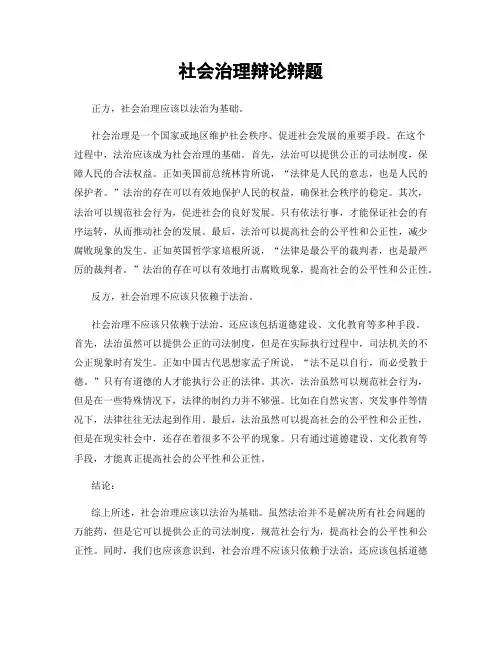 社会治理辩论辩题

正方，社会治理应该以法治为基础。

社会治理是一个国家或地区维护社会秩序、促进社会发展的重要手段。在这个过程中，法治应该成为社会治理的基础。首先，法治可以提供公正的司法制度，保障人民的合法权益。正如美国前总统林肯所说，“法律是人民的意志，也是人民的保护者。”法治的存在可以有效地保护人民的权益，确保社会秩序的稳定。其次，法治可以规范社会行为，促进社会的良好发展。只有依法行事，才能保证社会的有序运转，从而推动社会的发展。最后，法治可以提高社会的公平性和公正性，减少腐败现象的发生。正如英国哲学家培根所说，“法律是最公平的裁判者，也是最严厉的裁判者。”法治的存在可以有效地打击腐败现象，提高社会的公平性和公正性。

反方，社会治理不应该只依赖于法治。

社会治理不应该只依赖于法治，还应该包括道德建设、文化教育等多种手段。首先，法治虽然可以提供公正的司法制度，但是在实际执行过程中，司法机关的不公正现象时有发生。正如中国古代思想家孟子所说，“法不足以自行，而必受教于德。”只有有道德的人才能执行公正的法律。其次，法治虽然可以规范社会行为，但是在一些特殊情况下，法律的制约力并不够强。比如在自然灾害、突发事件等情况下，法律往往无法起到作用。最后，法治虽然可以提高社会的公平性和公正性，但是在现实社会中，还存在着很多不公平的现象。只有通过道德建设、文化教育等手段，才能真正提高社会的公平性和公正性。

结论：

综上所述，社会治理应该以法治为基础。虽然法治并不是解决所有社会问题的万能药，但是它可以提供公正的司法制度，规范社会行为，提高社会的公平性和公正性。同时，我们也应该意识到，社会治理不应该只依赖于法治，还应该包括道德